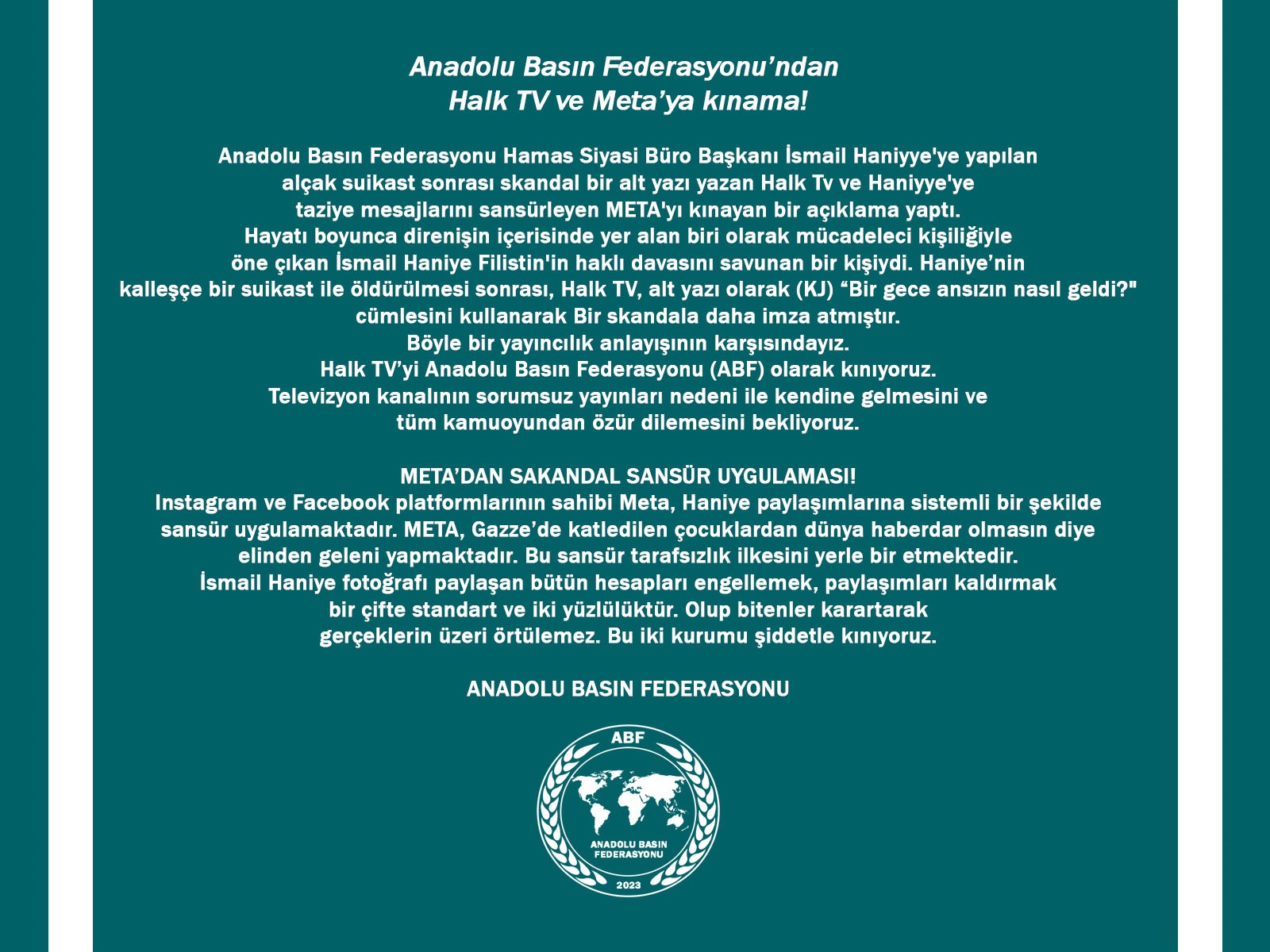 Anadolu Basın Federasyonu'ndan
Halk TV ve Meta'ya kınama!

Anadolu Basın Federasyonu Hamas Siyasi Büro Başkanı İsmail Haniyye'ye yapılan alçak suikast sonrası skandal bir alt yazı yazan Halk Tv ve Haniyye'ye taziye mesajlarını sansürleyen META'yı kınayan bir açıklama yaptı. Hayatı boyunca direnişin içerisinde yer alan biri olarak mücadeleci kişiliğiyle öne çıkan İsmail Haniye Filistin'in haklı davasını savunan bir kişiydi. Haniye'nin kalleşçe bir suikast ile öldürülmesi sonrası, Halk TV, alt yazı olarak (KJ) "Bir gece ansızın nasıl geldi?" cümlesini kullanarak Bir skandala daha imza atmıştır. Böyle bir yayıncılık anlayışının karşısındayız. Halk TV'yi Anadolu Basın Federasyonu (ABF) olarak kınıyoruz. Televizyon kanalının sorumsuz yayınları nedeni ile kendine gelmesini ve tüm kamuoyundan özür dilemesini bekliyoruz.

META'DAN SAKANDAL SANSÜR UYGULAMASI!
Instagram ve Facebook platformlarının sahibi Meta, Haniye paylaşımlarına sistemli bir şekilde sansür uygulamaktadır. META, Gazze'de katledilen çocuklardan dünya haberdar olmasın diye elinden geleni yapmaktadır. Bu sansür tarafsızlık ilkesini yerle bir etmektedir. İsmail Haniye fotoğrafı paylaşan bütün hesapları engellemek, paylaşımları kaldırmak bir çifte standart ve iki yüzlülüktür. Olup bitenler karartarak gerçeklerin üzeri örtülemez. Bu iki kurumu şiddetle kınıyoruz.

ANADOLU BASIN FEDERASYONU

ABF
ANADOLU BASIN
FEDERASYONU
2023